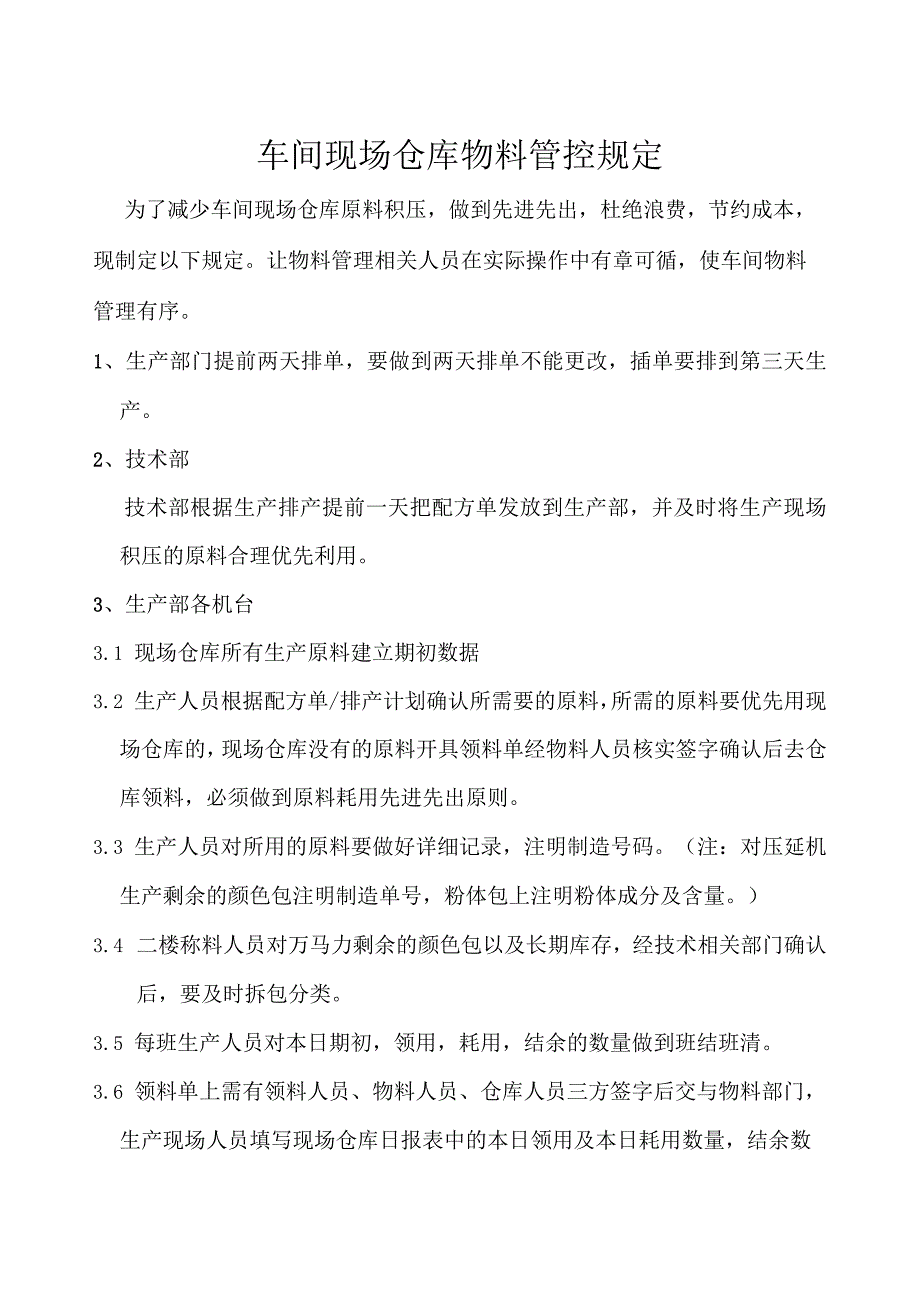 车间现场仓库物料管控规定

为了减少车间现场仓库原料积压，做到先进先出，杜绝浪费，节约成本，现制定以下规定。让物料管理相关人员在实际操作中有章可循，使车间物料管理有序。

1、生产部门提前两天排单，要做到两天排单不能更改，插单要排到第三天生产。

2、技术部

技术部根据生产排产提前一天把配方单发放到生产部，并及时将生产现场积压的原料合理优先利用。

3、生产部各机台

3.1 现场仓库所有生产原料建立期初数据

3.2 生产人员根据配方单/排产计划确认所需要的原料，所需的原料要优先用现场仓库的，现场仓库没有的原料开具领料单经物料人员核实签字确认后去仓库领料，必须做到原料耗用先进先出原则。

3.3 生产人员对所用的原料要做好详细记录，注明制造号码。（注：对压延机生产剩余的颜色包注明制造单号，粉体包上注明粉体成分及含量。）

3.4 二楼称料人员对万马力剩余的颜色包以及长期库存，经技术相关部门确认后，要及时拆包分类。

3.5 每班生产人员对本日期初，领用，耗用，结余的数量做到班结班清。

3.6 领料单上需有领料人员、物料人员、仓库人员三方签字后交与物料部门，生产现场人员填写现场仓库日报表中的本日领用及本日耗用数量，结余数